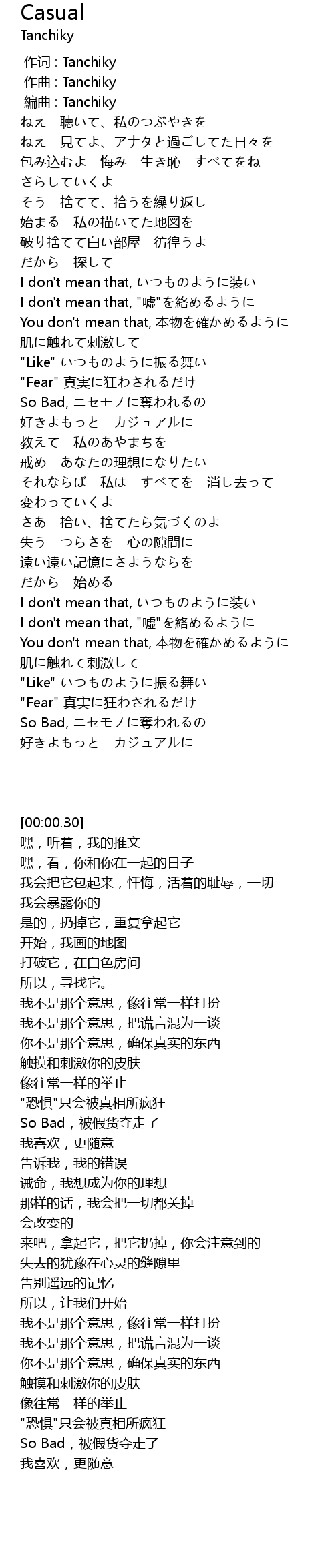 Casual
Tanchiky

作词 : Tanchiky
作曲 : Tanchiky
編曲 : Tanchiky
ねえ　聴いて、私のつぶやきを
ねえ　見てよ、アナタと過ごしてた日々を
包み込むよ　悔み　生き恥　すべてをね
さらしていくよ
そう　捨てて、拾うを繰り返し
始まる　私の描いてた地図を
破り捨てて白い部屋　彷徨うよ
だから　探して
I don't mean that, いつものように装い
I don't mean that, "嘘"を絡めるように
You don't mean that, 本物を確かめるように
肌に触れて刺激して
"Like" いつものように振る舞い
"Fear" 真実に狂わされるだけ
So Bad, ニセモノに奪われるの
好きよもっと　カジュアルに
教えて　私のあやまちを
戒め　あなたの理想になりたい
それならば　私は　すべてを　消し去って
変わっていくよ
さあ　拾い、捨てたら気づくのよ
失う　つらさを　心の隙間に
遠い遠い記憶にさようならを
だから　始める
I don't mean that, いつものように装い
I don't mean that, "嘘"を絡めるように
You don't mean that, 本物を確かめるように
肌に触れて刺激して
"Like" いつものように振る舞い
"Fear" 真実に狂わされるだけ
So Bad, ニセモノに奪われるの
好きよもっと　カジュアルに

[00:00.30]
嘿，听着，我的推文
嘿，看，你和你在一起的日子
我会把它包起来，忏悔，活着的耻辱，一切
我会暴露你的
是的，扔掉它，重复拿起它
开始，我画的地图
打破它，在白色房间
所以，寻找它。
我不是那个意思，像往常一样打扮
我不是那个意思，把谎言混为一谈
你不是那个意思，确保真实的东西
触摸和刺激你的皮肤
像往常一样的举止
"恐惧"只会被真相所疯狂
So Bad，被假货夺走了
我喜欢，更随意
告诉我，我的错误
诫命，我想成为你的理想
那样的话，我会把一切都关掉
会改变的
来吧，拿起它，把它扔掉，你会注意到的
失去的犹豫在心灵的缝隙里
告别遥远的记忆
所以，让我们开始
我不是那个意思，像往常一样打扮
我不是那个意思，把谎言混为一谈
你不是那个意思，确保真实的东西
触摸和刺激你的皮肤
像往常一样的举止
"恐惧"只会被真相所疯狂
So Bad，被假货夺走了
我喜欢，更随意